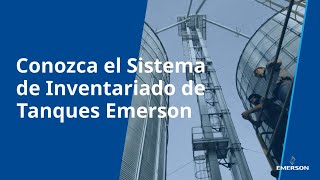 Conozca el Sistema de Inventariado de Tanques Emerson

EMERSON